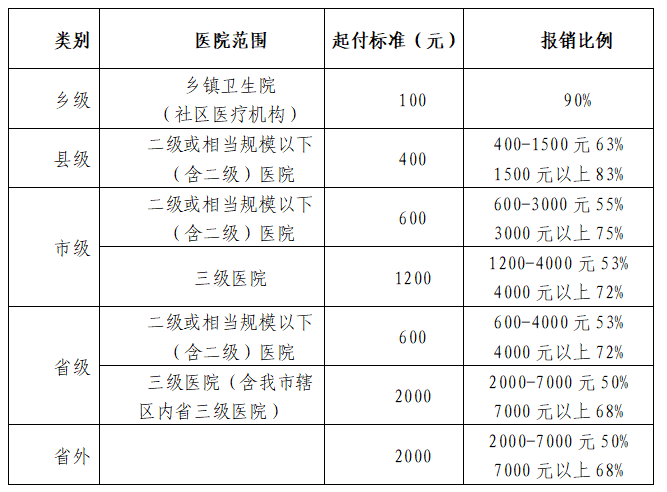 | 类别 | 医院范围 | 起付标准（元） | 报销比例 |
|---|---|---|---|
| 乡级 | 乡镇卫生院（社区医疗机构） | 100 | 90% |
| 县级 | 二级或相当规模以下（含二级）医院 | 400 | 400-1500 元 63% 1500 元以上 83% |
| 市级 | 二级或相当规模以下（含二级）医院 | 600 | 600-3000 元 55% 3000 元以上 75% |
| 市级 | 三级医院 | 1200 | 1200-4000 元 53% 4000 元以上 72% |
| 省级 | 二级或相当规模以下（含二级）医院 | 600 | 600-4000 元 53% 4000 元以上 72% |
| 省级 | 三级医院（含我市辖区内省三级医院） | 2000 | 2000-7000 元 50% 7000 元以上 68% |
| 省外 |  | 2000 | 2000-7000 元 50% 7000 元以上 68% |